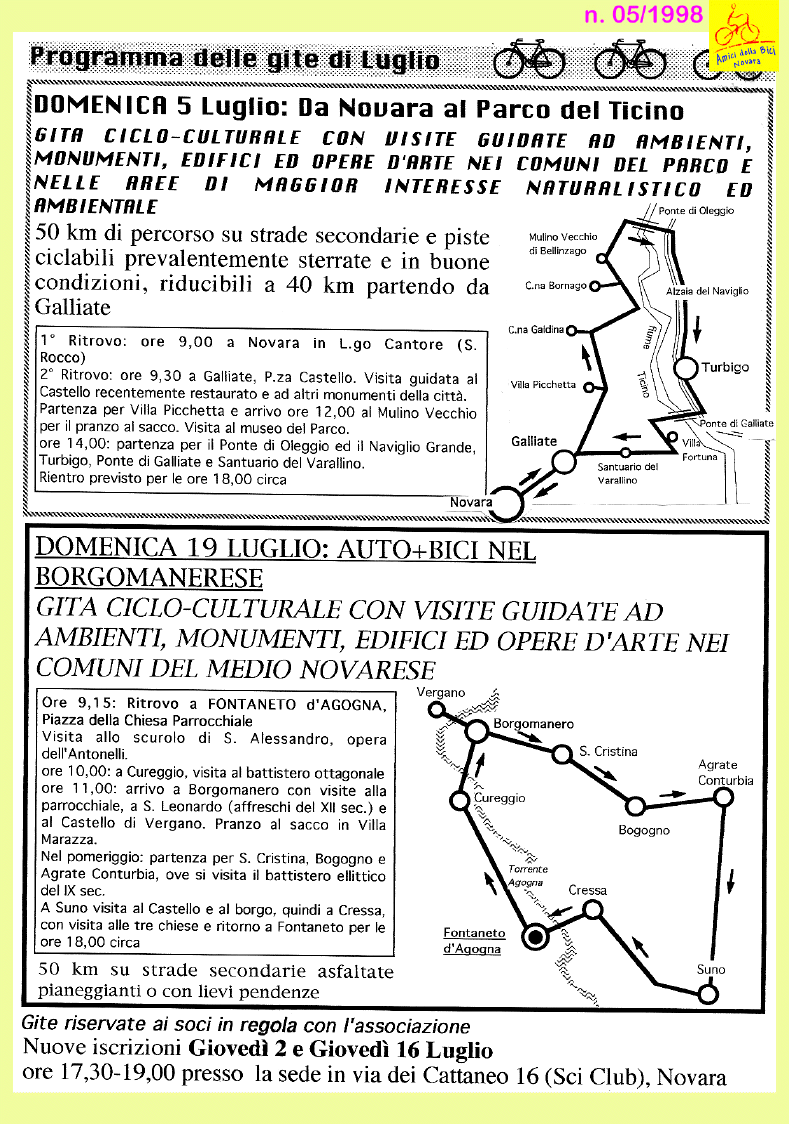 n. 05/1998

Amici della Bici Novara

Programma delle gite di Luglio

DOMENICA 5 Luglio: Da Novara al Parco del Ticino

GITA CICLO-CULTURALE CON VISITE GUIDATE AD AMBIENTI, MONUMENTI, EDIFICI ED OPERE D'ARTE NEI COMUNI DEL PARCO E NELLE AREE DI MAGGIOR INTERESSE NATURALISTICO ED AMBIENTALE

50 km di percorso su strade secondarie e piste ciclabili prevalentemente sterrate e in buone condizioni, riducibili a 40 km partendo da Galliate

1° Ritrovo: ore 9,00 a Novara in L.go Cantore (S. Rocco)
2° Ritrovo: ore 9,30 a Galliate, P.za Castello. Visita guidata al Castello recentemente restaurato e ad altri monumenti della città.
Partenza per Villa Picchetta e arrivo ore 12,00 al Mulino Vecchio per il pranzo al sacco. Visita al museo del Parco.
ore 14,00: partenza per il Ponte di Oleggio ed il Naviglio Grande, Turbigo, Ponte di Galliate e Santuario del Varallino.
Rientro previsto per le ore 18,00 circa

Ponte di Oleggio
Mulino Vecchio di Bellinzago
C.na Bornago
Alzaia del Naviglio
C.na Galdina
fiume Ticino
Turbigo
Villa Picchetta
Ponte di Galliate
Villa Fortuna
Galliate
Santuario del Varallino
Novara

DOMENICA 19 LUGLIO: AUTO+BICI NEL BORGOMANERESE

GITA CICLO-CULTURALE CON VISITE GUIDATE AD AMBIENTI, MONUMENTI, EDIFICI ED OPERE D'ARTE NEI COMUNI DEL MEDIO NOVARESE

Ore 9,15: Ritrovo a FONTANETO d'AGOGNA, Piazza della Chiesa Parrocchiale
Visita allo scurolo di S. Alessandro, opera dell'Antonelli.
ore 10,00: a Cureggio, visita al battistero ottagonale
ore 11,00: arrivo a Borgomanero con visite alla parrocchiale, a S. Leonardo (affreschi del XII sec.) e al Castello di Vergano. Pranzo al sacco in Villa Marazza.
Nel pomeriggio: partenza per S. Cristina, Bogogno e Agrate Conturbia, ove si visita il battistero ellittico del IX sec.
A Suno visita al Castello e al borgo, quindi a Cressa, con visita alle tre chiese e ritorno a Fontaneto per le ore 18,00 circa

50 km su strade secondarie asfaltate pianeggianti o con lievi pendenze

Vergano
Borgomanero
S. Cristina
Agrate Conturbia
Cureggio
Bogogno
Torrente Agogna
Cressa
Fontaneto d'Agogna
Suno

Gite riservate ai soci in regola con l'associazione
Nuove iscrizioni Giovedì 2 e Giovedì 16 Luglio
ore 17,30-19,00 presso la sede in via dei Cattaneo 16 (Sci Club), Novara